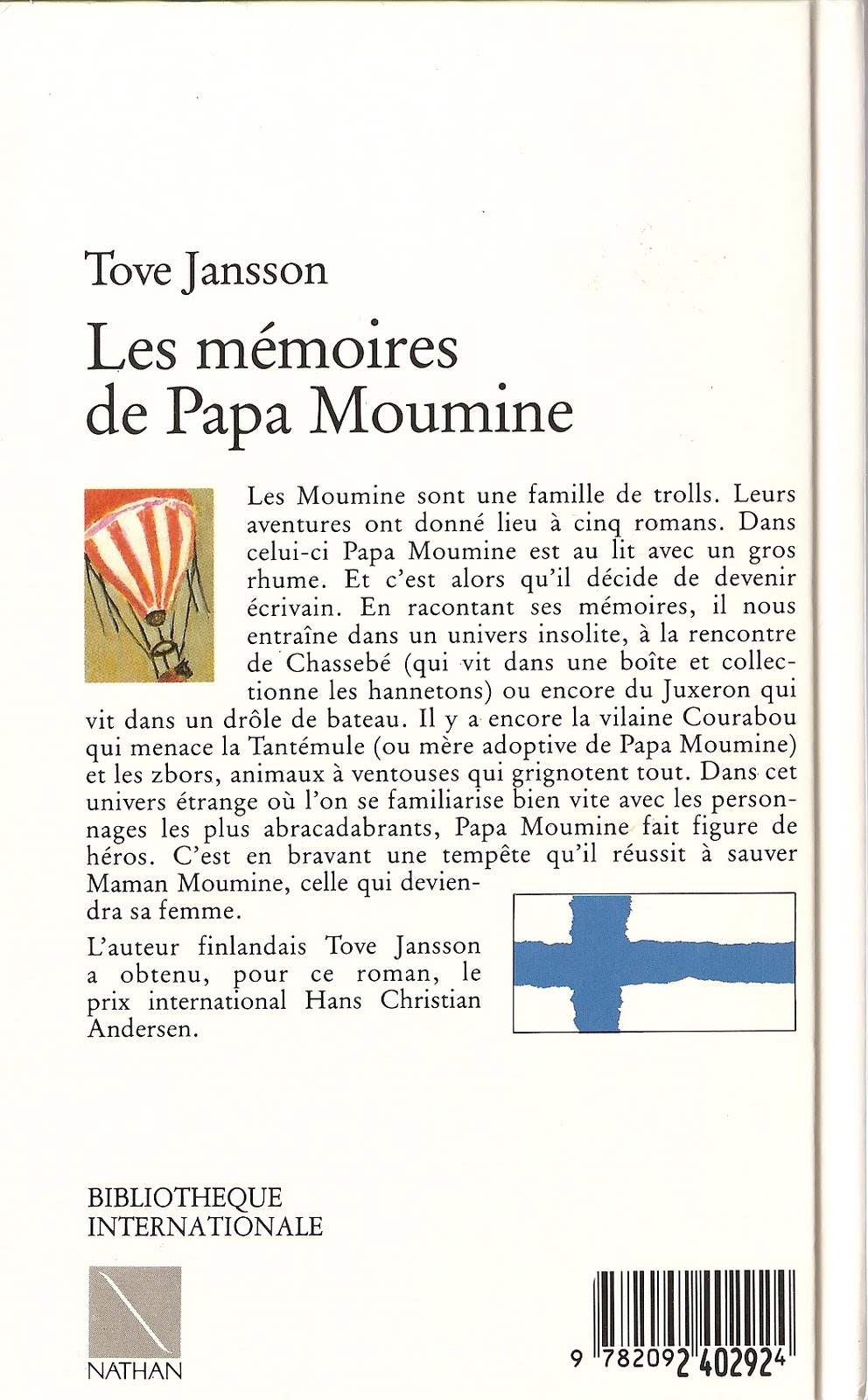 Tove Jansson

Les mémoires de Papa Moumine

Les Moumine sont une famille de trolls. Leurs aventures ont donné lieu à cinq romans. Dans celui-ci Papa Moumine est au lit avec un gros rhume. Et c'est alors qu'il décide de devenir écrivain. En racontant ses mémoires, il nous entraîne dans un univers insolite, à la rencontre de Chassebé (qui vit dans une boîte et collectionne les hannetons) ou encore du Juxeron qui vit dans un drôle de bateau. Il y a encore la vilaine Courabou qui menace la Tantémule (ou mère adoptive de Papa Moumine) et les zbors, animaux à ventouses qui grignotent tout. Dans cet univers étrange où l'on se familiarise bien vite avec les personnages les plus abracadabrants, Papa Moumine fait figure de héros. C'est en bravant une tempête qu'il réussit à sauver Maman Moumine, celle qui deviendra sa femme.

L'auteur finlandais Tove Jansson a obtenu, pour ce roman, le prix international Hans Christian Andersen.

BIBLIOTHEQUE INTERNATIONALE

NATHAN

9 782092 402924